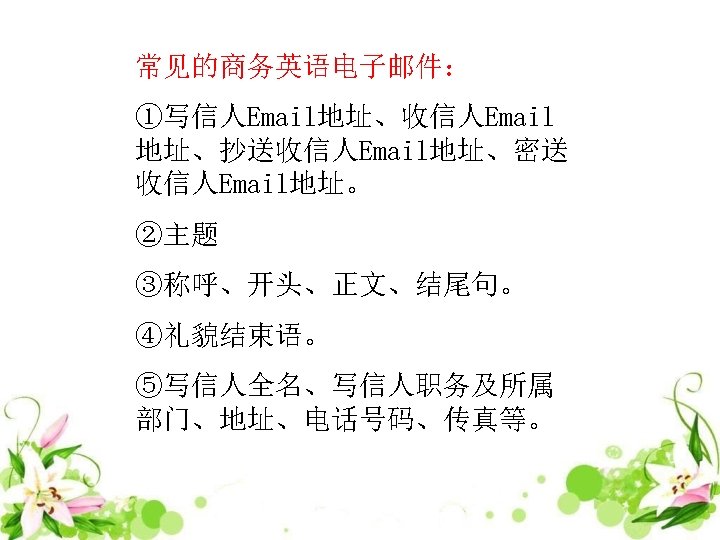 常见的商务英语电子邮件：

①写信人Email地址、收信人Email地址、抄送收信人Email地址、密送收信人Email地址。

②主题

③称呼、开头、正文、结尾句。

④礼貌结束语。

⑤写信人全名、写信人职务及所属部门、地址、电话号码、传真等。